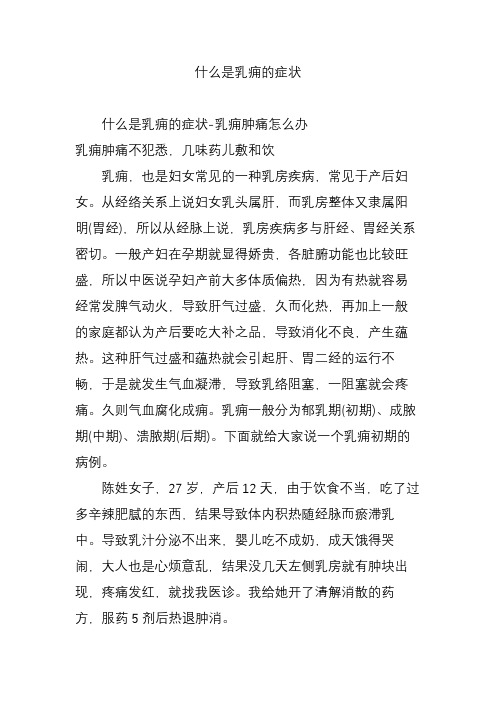 什么是乳痈的症状

什么是乳痈的症状-乳痈肿痛怎么办
乳痈肿痛不犯愁，几味药儿敷和饮

乳痈，也是妇女常见的一种乳房疾病，常见于产后妇女。从经络关系上说妇女乳头属肝，而乳房整体又隶属阳明(胃经)，所以从经脉上说，乳房疾病多与肝经、胃经关系密切。一般产妇在孕期就显得娇贵，各脏腑功能也比较旺盛，所以中医说孕妇产前大多体质偏热，因为有热就容易经常发脾气动火，导致肝气过盛，久而化热，再加上一般的家庭都认为产后要吃大补之品，导致消化不良，产生蕴热。这种肝气过盛和蕴热就会引起肝、胃二经的运行不畅，于是就发生气血凝滞，导致乳络阻塞，一阻塞就会疼痛。久则气血腐化成痈。乳痈一般分为郁乳期(初期)、成脓期(中期)、溃脓期(后期)。下面就给大家说一个乳痈初期的病例。

陈姓女子，27 岁，产后 12 天，由于饮食不当，吃了过多辛辣肥腻的东西，结果导致体内积热随经脉而瘀滞乳中。导致乳汁分泌不出来，婴儿吃不成奶，成天饿得哭闹，大人也是心烦意乱，结果没几天左侧乳房就有肿块出现，疼痛发红，就找我医诊。我给她开了清解消散的药方，服药 5 剂后热退肿消。